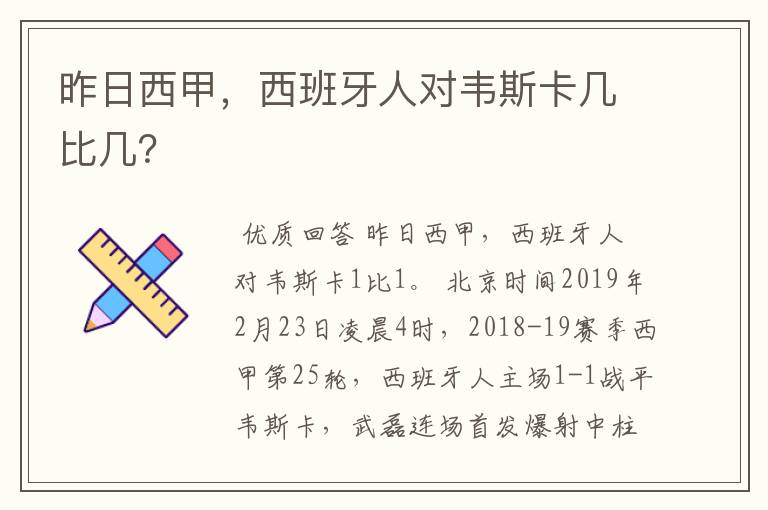 昨日西甲，西班牙人对韦斯卡几比几?

优质回答 昨日西甲，西班牙人对韦斯卡1比1。 北京时间2019年2月23日凌晨4时，2018-19赛季西甲第25轮，西班牙人主场1-1战平韦斯卡，武磊连场首发爆射中柱